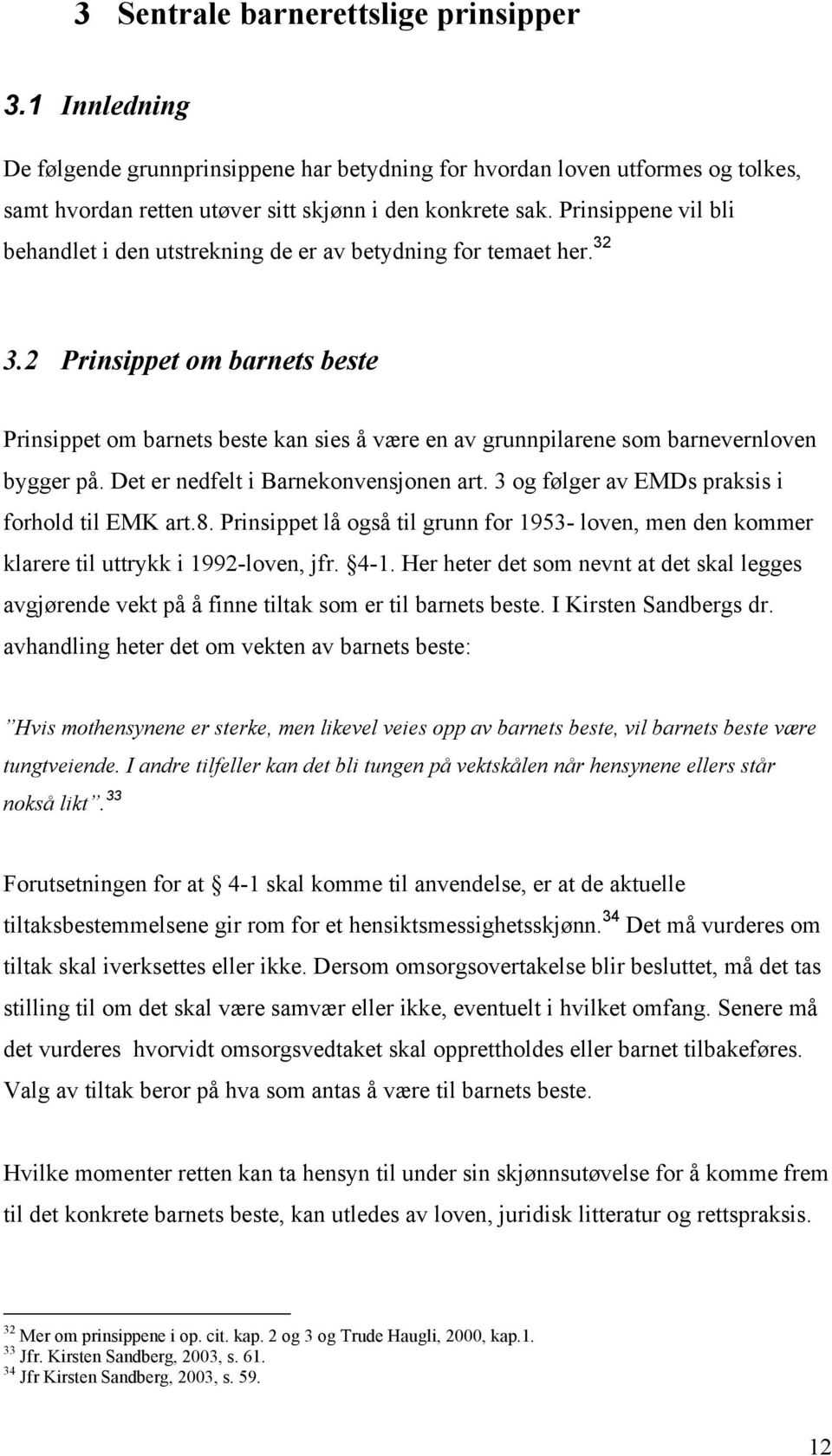 3 Sentrale barnerettslige prinsipper

3.1 Innledning

De følgende grunnprinsippene har betydning for hvordan loven utformes og tolkes, samt hvordan retten utøver sitt skjønn i den konkrete sak. Prinsippene vil bli behandlet i den utstrekning de er av betydning for temaet her.$^{32}$

3.2 Prinsippet om barnets beste

Prinsippet om barnets beste kan sies å være en av grunnpilarene som barnevernloven bygger på. Det er nedfelt i Barnekonvensjonen art. 3 og følger av EMDs praksis i forhold til EMK art.8. Prinsippet lå også til grunn for 1953- loven, men den kommer klarere til uttrykk i 1992-loven, jfr. §4-1. Her heter det som nevnt at det skal legges avgjørende vekt på å finne tiltak som er til barnets beste. I Kirsten Sandbergs dr. avhandling heter det om vekten av barnets beste:

”Hvis mothensynene er sterke, men likevel veies opp av barnets beste, vil barnets beste være tungtveiende. I andre tilfeller kan det bli tungen på vektskålen når hensynene ellers står nokså likt”.$^{33}$

Forutsetningen for at § 4-1 skal komme til anvendelse, er at de aktuelle tiltaksbestemmelsene gir rom for et hensiktsmessighetsskjønn.$^{34}$ Det må vurderes om tiltak skal iverksettes eller ikke. Dersom omsorgsovertakelse blir besluttet, må det tas stilling til om det skal være samvær eller ikke, eventuelt i hvilket omfang. Senere må det vurderes hvorvidt omsorgsvedtaket skal opprettholdes eller barnet tilbakeføres. Valg av tiltak beror på hva som antas å være til barnets beste.

Hvilke momenter retten kan ta hensyn til under sin skjønnsutøvelse for å komme frem til det konkrete barnets beste, kan utledes av loven, juridisk litteratur og rettspraksis.

$^{32}$ Mer om prinsippene i op. cit. kap. 2 og 3 og Trude Haugli, 2000, kap.1.
$^{33}$ Jfr. Kirsten Sandberg, 2003, s. 61.
$^{34}$ Jfr Kirsten Sandberg, 2003, s. 59.

12